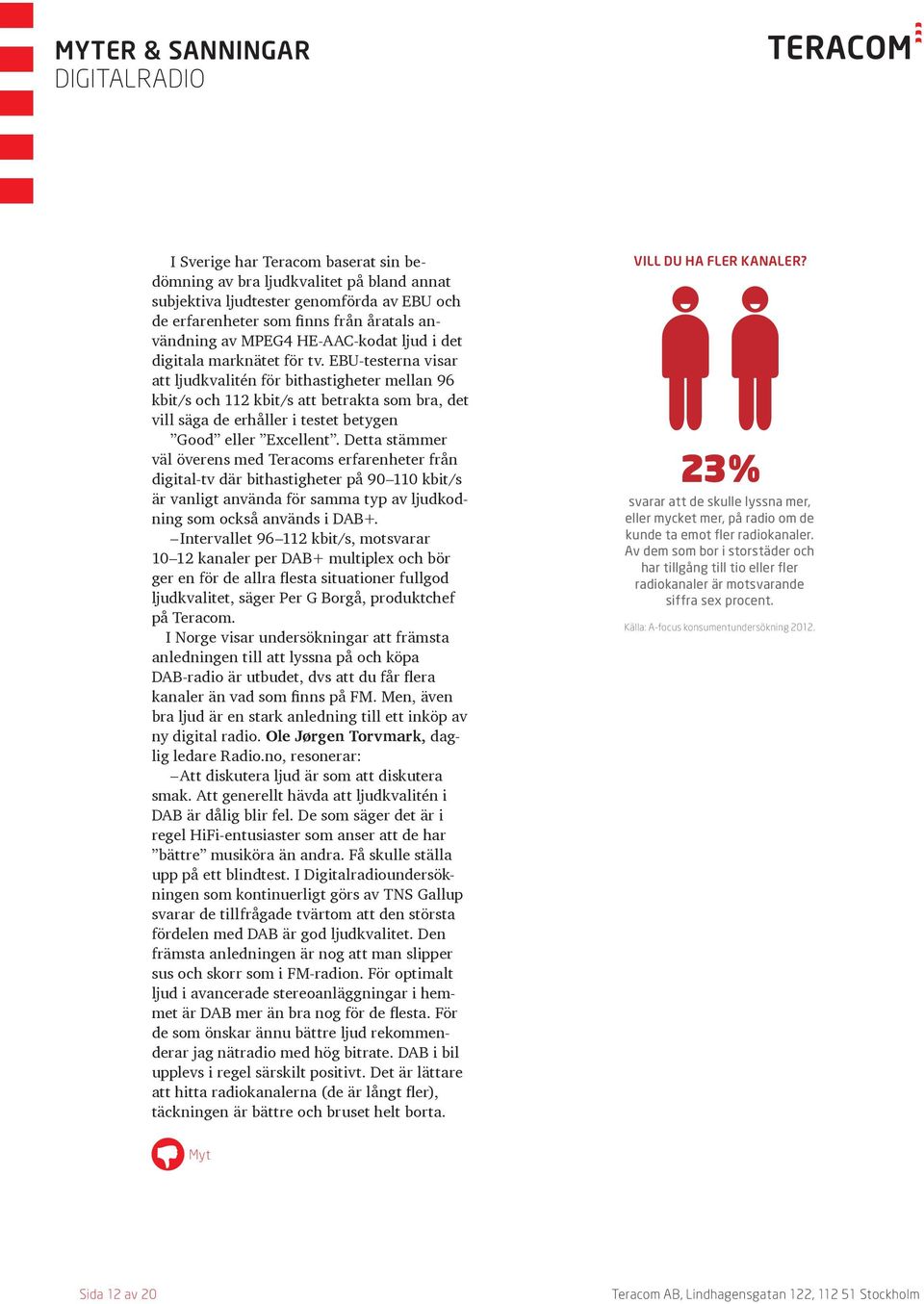 MYTER & SANNINGAR
DIGITALRADIO

TERACOM

I Sverige har Teracom baserat sin bedömning av bra ljudkvalitet på bland annat subjektiva ljudtester genomförda av EBU och de erfarenheter som finns från åratals användning av MPEG4 HE-AAC-kodat ljud i det digitala marknätet för tv. EBU-testerna visar att ljudkvalitén för bithastigheter mellan 96 kbit/s och 112 kbit/s att betrakta som bra, det vill säga de erhåller i testet betygen ”Good” eller ”Excellent”. Detta stämmer väl överens med Teracoms erfarenheter från digital-tv där bithastigheter på 90–110 kbit/s är vanligt använda för samma typ av ljudkodning som också används i DAB+.

–Intervallet 96–112 kbit/s, motsvarar 10–12 kanaler per DAB+ multiplex och bör ger en för de allra flesta situationer fullgod ljudkvalitet, säger Per G Borgå, produktchef på Teracom.

I Norge visar undersökningar att främsta anledningen till att lyssna på och köpa DAB-radio är utbudet, dvs att du får flera kanaler än vad som finns på FM. Men, även bra ljud är en stark anledning till ett inköp av ny digital radio. Ole Jørgen Torvmark, daglig ledare Radio.no, resonerar:

–Att diskutera ljud är som att diskutera smak. Att generellt hävda att ljudkvalitén i DAB är dålig blir fel. De som säger det är i regel HiFi-entusiaster som anser att de har ”bättre” musiköra än andra. Få skulle ställa upp på ett blindtest. I Digitalradioundersökningen som kontinuerligt görs av TNS Gallup svarar de tillfrågade tvärtom att den största fördelen med DAB är god ljudkvalitet. Den främsta anledningen är nog att man slipper sus och skorr som i FM-radion. För optimalt ljud i avancerade stereoanläggningar i hemmet är DAB mer än bra nog för de flesta. För de som önskar ännu bättre ljud rekommenderar jag nätradio med hög bitrate. DAB i bil upplevs i regel särskilt positivt. Det är lättare att hitta radiokanalerna (de är långt fler), täckningen är bättre och bruset helt borta.

Myt

VILL DU HA FLER KANALER?

23%

svarar att de skulle lyssna mer, eller mycket mer, på radio om de kunde ta emot fler radiokanaler. Av dem som bor i storstäder och har tillgång till tio eller fler radiokanaler är motsvarande siffra sex procent.

Källa: A-focus konsumentundersökning 2012.

Sida 12 av 20

Teracom AB, Lindhagensgatan 122, 112 51 Stockholm